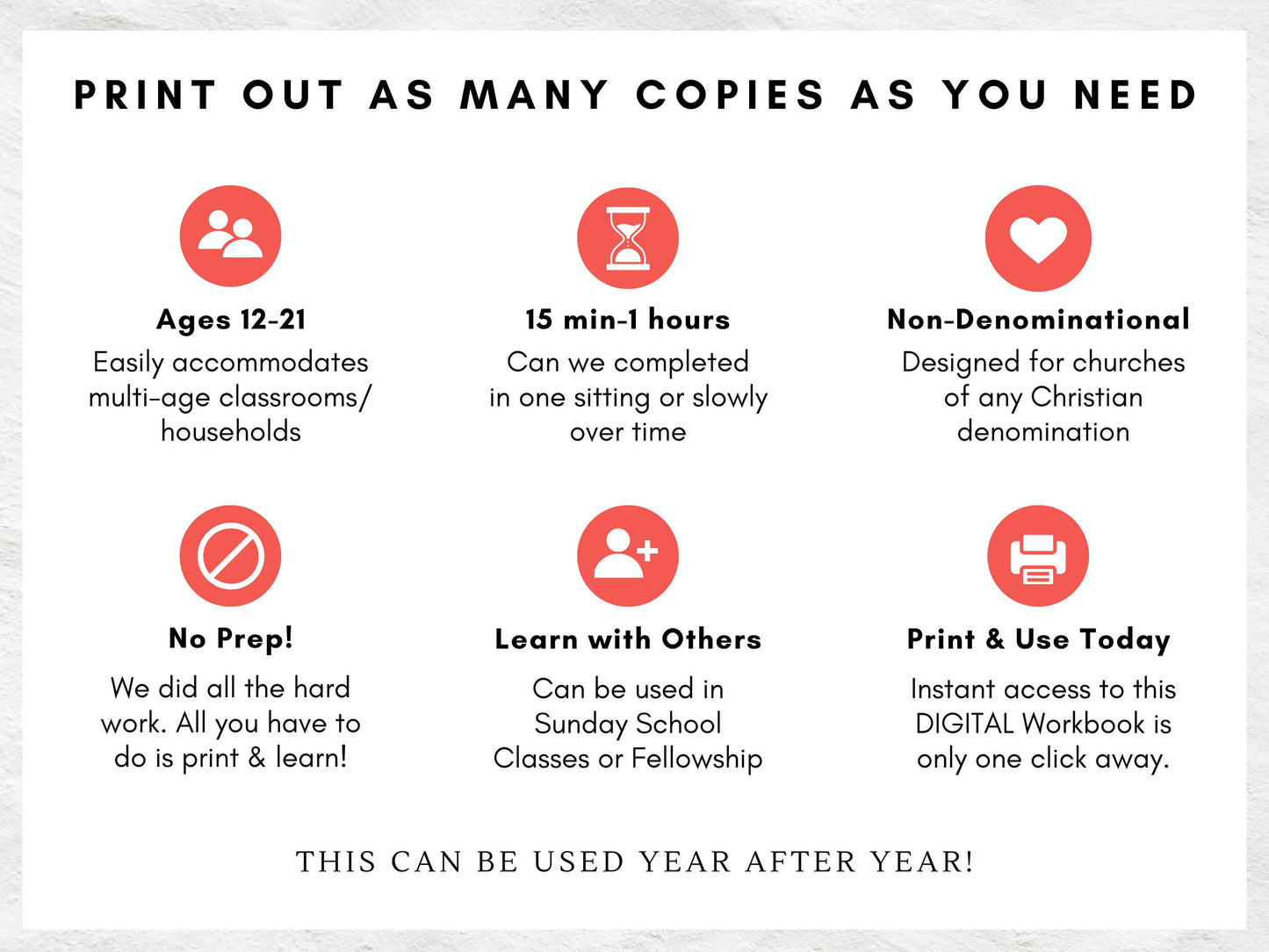 PRINT OUT AS MANY COPIES AS YOU NEED

Ages 12-21

Easily accommodates multi-age classrooms/ households

15 min-1 hours

Can we completed in one sitting or slowly over time

Non-Denominational

Designed for churches of any Christian denomination

No Prep!

We did all the hard work. All you have to do is print & learn!

Learn with Others

Can be used in Sunday School Classes or Fellowship

Print & Use Today

Instant access to this DIGITAL Workbook is only one click away.

THIS CAN BE USED YEAR AFTER YEAR!